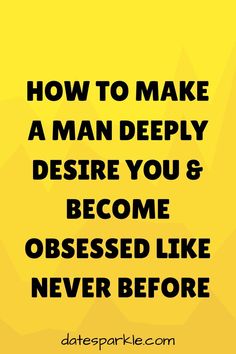 HOW TO MAKE A MAN DEEPLY DESIRE YOU & BECOME OBSESSED LIKE NEVER BEFORE

datesparkle.com